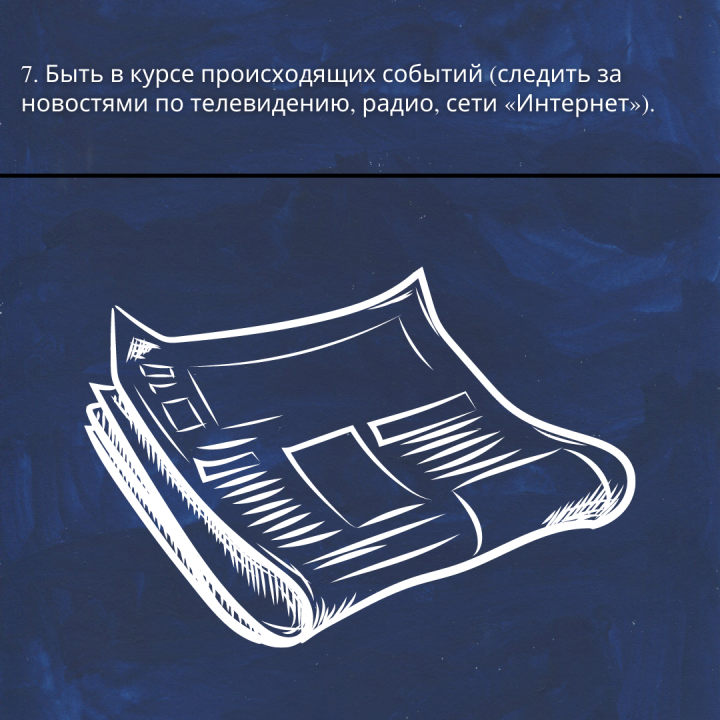 7. Быть в курсе происходящих событий (следить за новостями по телевидению, радио, сети «Интернет»).